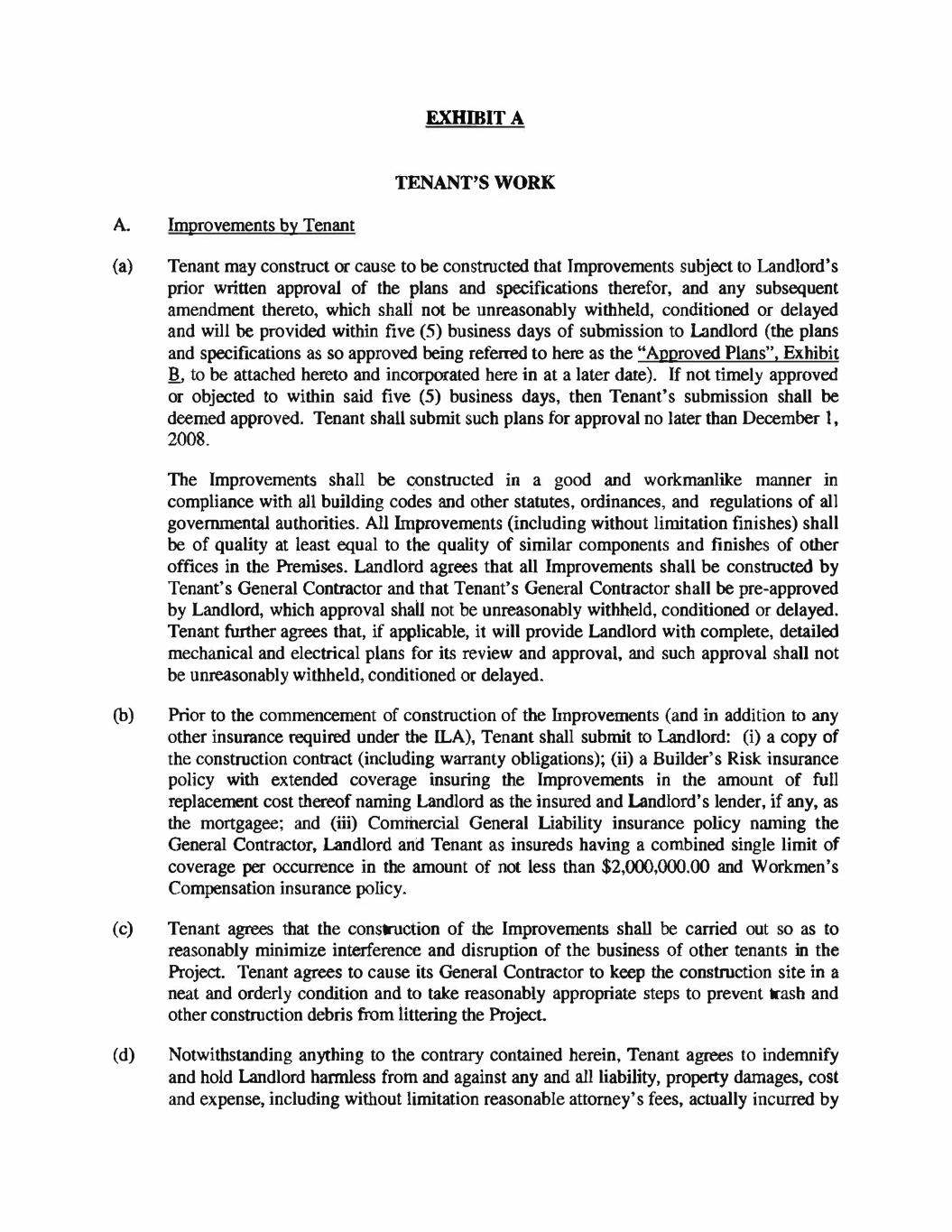 EXHIBIT A

TENANT'S WORK

A. Improvements by Tenant

(a) Tenant may construct or cause to be constructed that Improvements subject to Landlord's prior written approval of the plans and specifications therefor, and any subsequent amendment thereto, which shall not be unreasonably withheld, conditioned or delayed and will be provided within five (5) business days of submission to Landlord (the plans and specifications as so approved being referred to here as the "Approved Plans", Exhibit B, to be attached hereto and incorporated here in at a later date). If not timely approved or objected to within said five (5) business days, then Tenant's submission shall be deemed approved. Tenant shall submit such plans for approval no later than December 1, 2008.

The Improvements shall be constructed in a good and workmanlike manner in compliance with all building codes and other statutes, ordinances, and regulations of all governmental authorities. All Improvements (including without limitation finishes) shall be of quality at least equal to the quality of similar components and finishes of other offices in the Premises. Landlord agrees that all Improvements shall be constructed by Tenant's General Contractor and that Tenant's General Contractor shall be pre-approved by Landlord, which approval shall not be unreasonably withheld, conditioned or delayed. Tenant further agrees that, if applicable, it will provide Landlord with complete, detailed mechanical and electrical plans for its review and approval, and such approval shall not be unreasonably withheld, conditioned or delayed.

(b) Prior to the commencement of construction of the Improvements (and in addition to any other insurance required under the ILA), Tenant shall submit to Landlord: (i) a copy of the construction contract (including warranty obligations); (ii) a Builder's Risk insurance policy with extended coverage insuring the Improvements in the amount of full replacement cost thereof naming Landlord as the insured and Landlord's lender, if any, as the mortgagee; and (iii) Commercial General Liability insurance policy naming the General Contractor, Landlord and Tenant as insureds having a combined single limit of coverage per occurrence in the amount of not less than $2,000,000.00 and Workmen's Compensation insurance policy.

(c) Tenant agrees that the construction of the Improvements shall be carried out so as to reasonably minimize interference and disruption of the business of other tenants in the Project. Tenant agrees to cause its General Contractor to keep the construction site in a neat and orderly condition and to take reasonably appropriate steps to prevent trash and other construction debris from littering the Project.

(d) Notwithstanding anything to the contrary contained herein, Tenant agrees to indemnify and hold Landlord harmless from and against any and all liability, property damages, cost and expense, including without limitation reasonable attorney's fees, actually incurred by